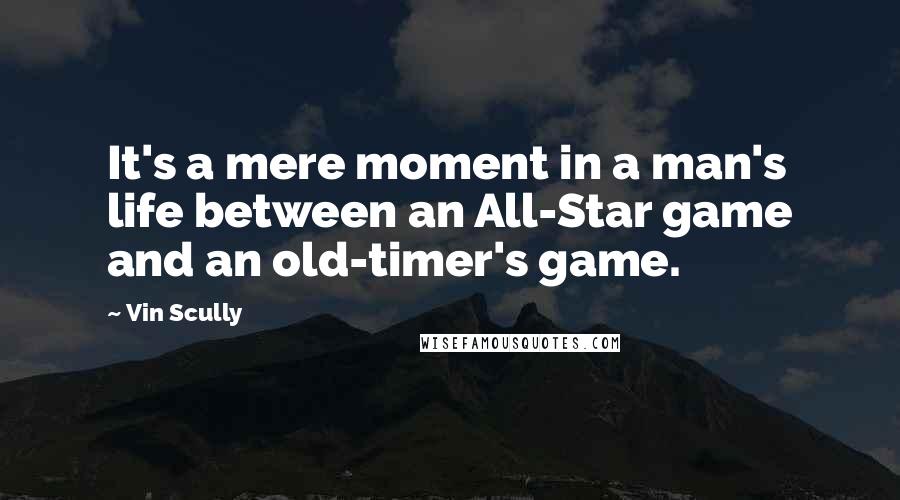 It's a mere moment in a man's life between an All-Star game and an old-timer's game.

~ Vin Scully

WISEFAMOUSQUOTES.COM